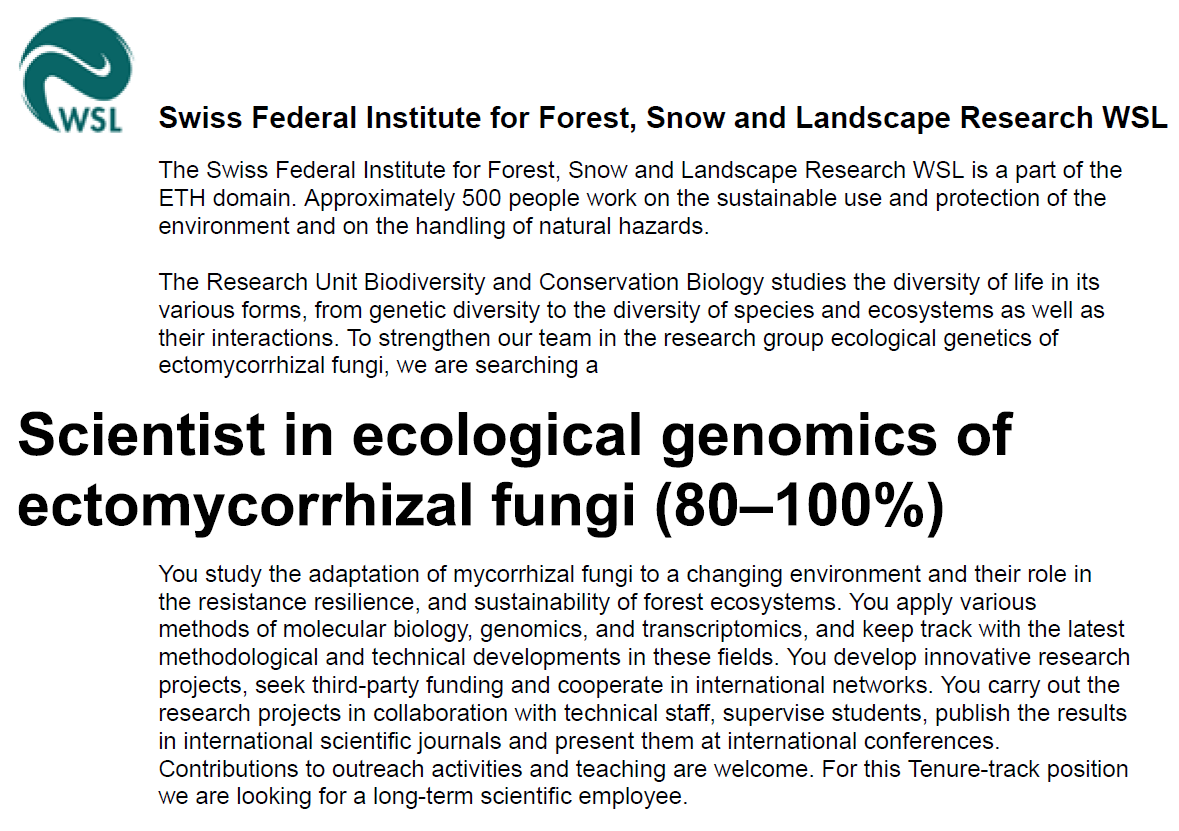 WSL

Swiss Federal Institute for Forest, Snow and Landscape Research WSL

The Swiss Federal Institute for Forest, Snow and Landscape Research WSL is a part of the ETH domain. Approximately 500 people work on the sustainable use and protection of the environment and on the handling of natural hazards.

The Research Unit Biodiversity and Conservation Biology studies the diversity of life in its various forms, from genetic diversity to the diversity of species and ecosystems as well as their interactions. To strengthen our team in the research group ecological genetics of ectomycorrhizal fungi, we are searching a

Scientist in ecological genomics of ectomycorrhizal fungi (80–100%)

You study the adaptation of mycorrhizal fungi to a changing environment and their role in the resistance resilience, and sustainability of forest ecosystems. You apply various methods of molecular biology, genomics, and transcriptomics, and keep track with the latest methodological and technical developments in these fields. You develop innovative research projects, seek third-party funding and cooperate in international networks. You carry out the research projects in collaboration with technical staff, supervise students, publish the results in international scientific journals and present them at international conferences. Contributions to outreach activities and teaching are welcome. For this Tenure-track position we are looking for a long-term scientific employee.